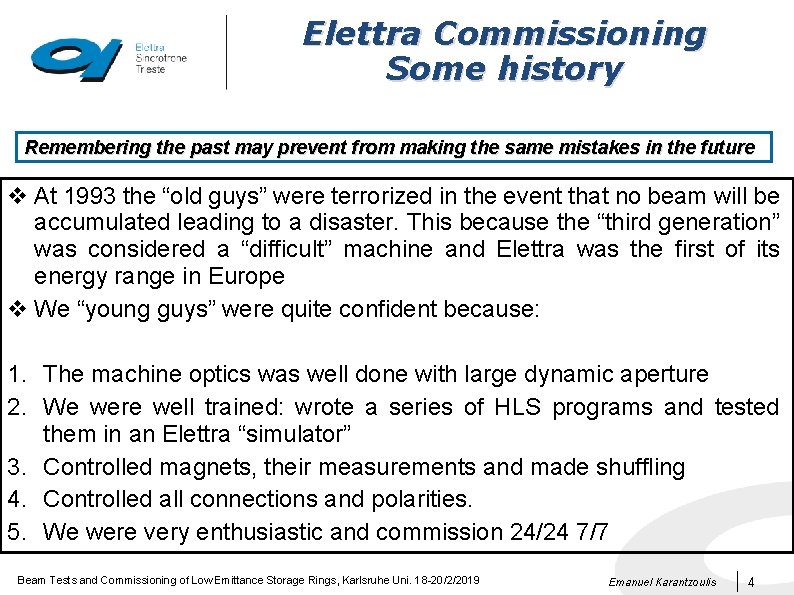 Elettra Sincrotrone Trieste

Elettra Commissioning
Some history

Remembering the past may prevent from making the same mistakes in the future

❖ At 1993 the “old guys” were terrorized in the event that no beam will be accumulated leading to a disaster. This because the “third generation” was considered a “difficult” machine and Elettra was the first of its energy range in Europe

❖ We “young guys” were quite confident because:

1. The machine optics was well done with large dynamic aperture
2. We were well trained: wrote a series of HLS programs and tested them in an Elettra “simulator”
3. Controlled magnets, their measurements and made shuffling
4. Controlled all connections and polarities.
5. We were very enthusiastic and commission 24/24 7/7

Beam Tests and Commissioning of Low Emittance Storage Rings, Karlsruhe Uni. 18-20/2/2019

Emanuel Karantzoulis

4